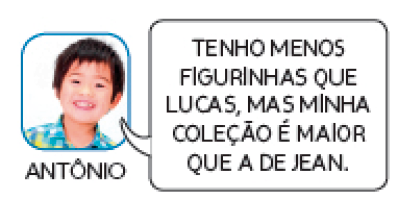 ANTÔNIO

TENHO MENOS FIGURINHAS QUE LUCAS, MAS MINHA COLEÇÃO É MAIOR QUE A DE JEAN.